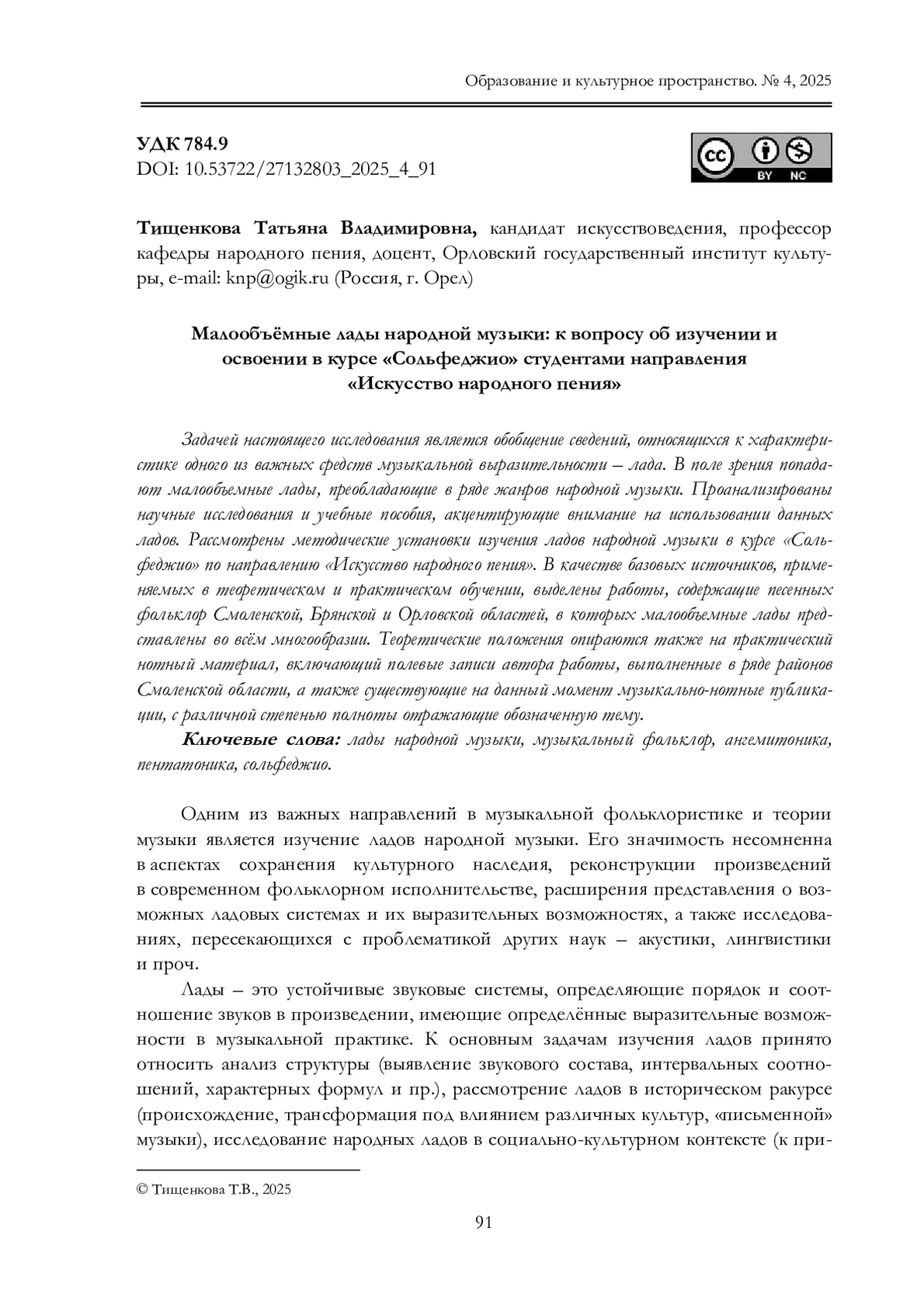 Образование и культурное пространство. № 4, 2025

УДК 784.9
DOI: 10.53722/27132803_2025_4_91

cc BY NC

Тищенкова Татьяна Владимировна, кандидат искусствоведения, профессор кафедры народного пения, доцент, Орловский государственный институт культуры, e-mail: knp@ogik.ru (Россия, г. Орел)

Малообъёмные лады народной музыки: к вопросу об изучении и освоении в курсе «Сольфеджио» студентами направления «Искусство народного пения»

Задачей настоящего исследования является обобщение сведений, относящихся к характеристике одного из важных средств музыкальной выразительности – лада. В поле зрения попадают малообъемные лады, преобладающие в ряде жанров народной музыки. Проанализированы научные исследования и учебные пособия, акцентирующие внимание на использовании данных ладов. Рассмотрены методические установки изучения ладов народной музыки в курсе «Сольфеджио» по направлению «Искусство народного пения». В качестве базовых источников, применяемых в теоретическом и практическом обучении, выделены работы, содержащие песенных фольклор Смоленской, Брянской и Орловской областей, в которых малообъемные лады представлены во всём многообразии. Теоретические положения опираются также на практический нотный материал, включающий полевые записи автора работы, выполненные в ряде районов Смоленской области, а также существующие на данный момент музыкально-нотные публикации, с различной степенью полноты отражающие обозначенную тему.

Ключевые слова: лады народной музыки, музыкальный фольклор, ангемитоника, пентатоника, сольфеджио.

Одним из важных направлений в музыкальной фольклористике и теории музыки является изучение ладов народной музыки. Его значимость несомненна в аспектах сохранения культурного наследия, реконструкции произведений в современном фольклорном исполнительстве, расширения представления о возможных ладовых системах и их выразительных возможностях, а также исследованиях, пересекающихся с проблематикой других наук – акустики, лингвистики и проч.

Лады – это устойчивые звуковые системы, определяющие порядок и соотношение звуков в произведении, имеющие определённые выразительные возможности в музыкальной практике. К основным задачам изучения ладов принято относить анализ структуры (выявление звукового состава, интервальных соотношений, характерных формул и пр.), рассмотрение ладов в историческом ракурсе (происхождение, трансформация под влиянием различных культур, «письменной» музыки), исследование народных ладов в социально-культурном контексте (к при-

© Тищенкова Т.В., 2025

91